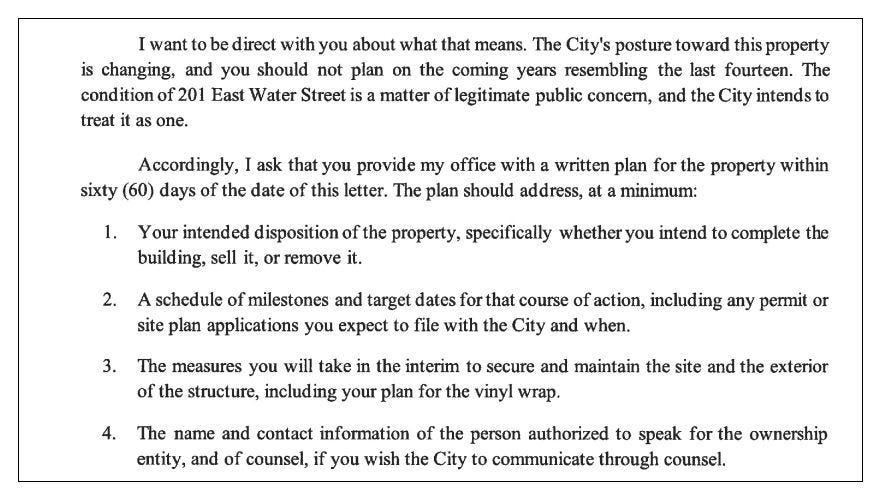 I want to be direct with you about what that means. The City's posture toward this property is changing, and you should not plan on the coming years resembling the last fourteen. The condition of 201 East Water Street is a matter of legitimate public concern, and the City intends to treat it as one.

Accordingly, I ask that you provide my office with a written plan for the property within sixty (60) days of the date of this letter. The plan should address, at a minimum:

1. Your intended disposition of the property, specifically whether you intend to complete the building, sell it, or remove it.

2. A schedule of milestones and target dates for that course of action, including any permit or site plan applications you expect to file with the City and when.

3. The measures you will take in the interim to secure and maintain the site and the exterior of the structure, including your plan for the vinyl wrap.

4. The name and contact information of the person authorized to speak for the ownership entity, and of counsel, if you wish the City to communicate through counsel.